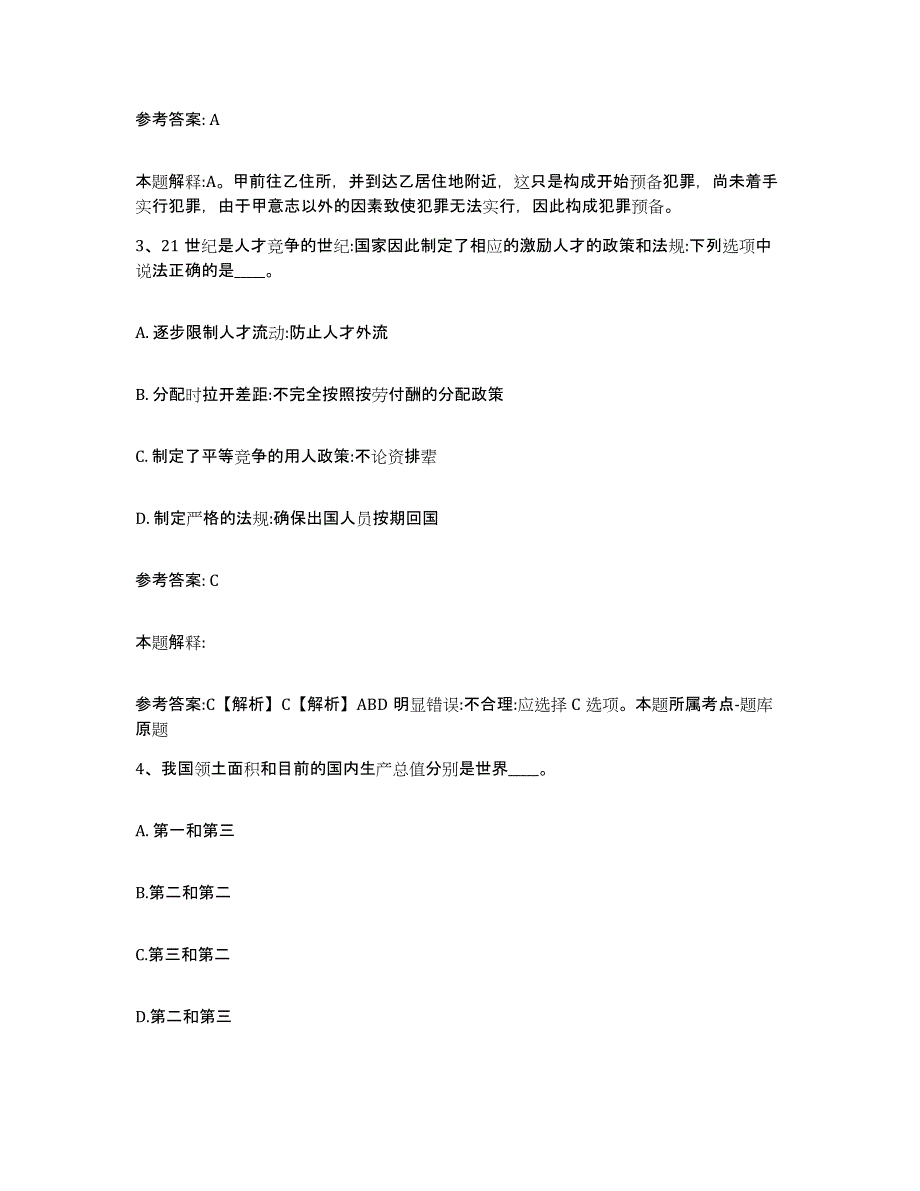 参考答案: A

本题解释:A。甲前往乙住所，并到达乙居住地附近，这只是构成开始预备犯罪，尚未着手实行犯罪，由于甲意志以外的因素致使犯罪无法实行，因此构成犯罪预备。

3、21 世纪是人才竞争的世纪:国家因此制定了相应的激励人才的政策和法规:下列选项中说法正确的是____。

A. 逐步限制人才流动:防止人才外流

B. 分配时拉开差距:不完全按照按劳付酬的分配政策

C. 制定了平等竞争的用人政策:不论资排辈

D. 制定严格的法规:确保出国人员按期回国

参考答案: C

本题解释:

参考答案:C【解析】C【解析】ABD 明显错误:不合理:应选择 C 选项。本题所属考点-题库原题

4、我国领土面积和目前的国内生产总值分别是世界____。

A. 第一和第三

B.第二和第二

C.第三和第二

D.第二和第三